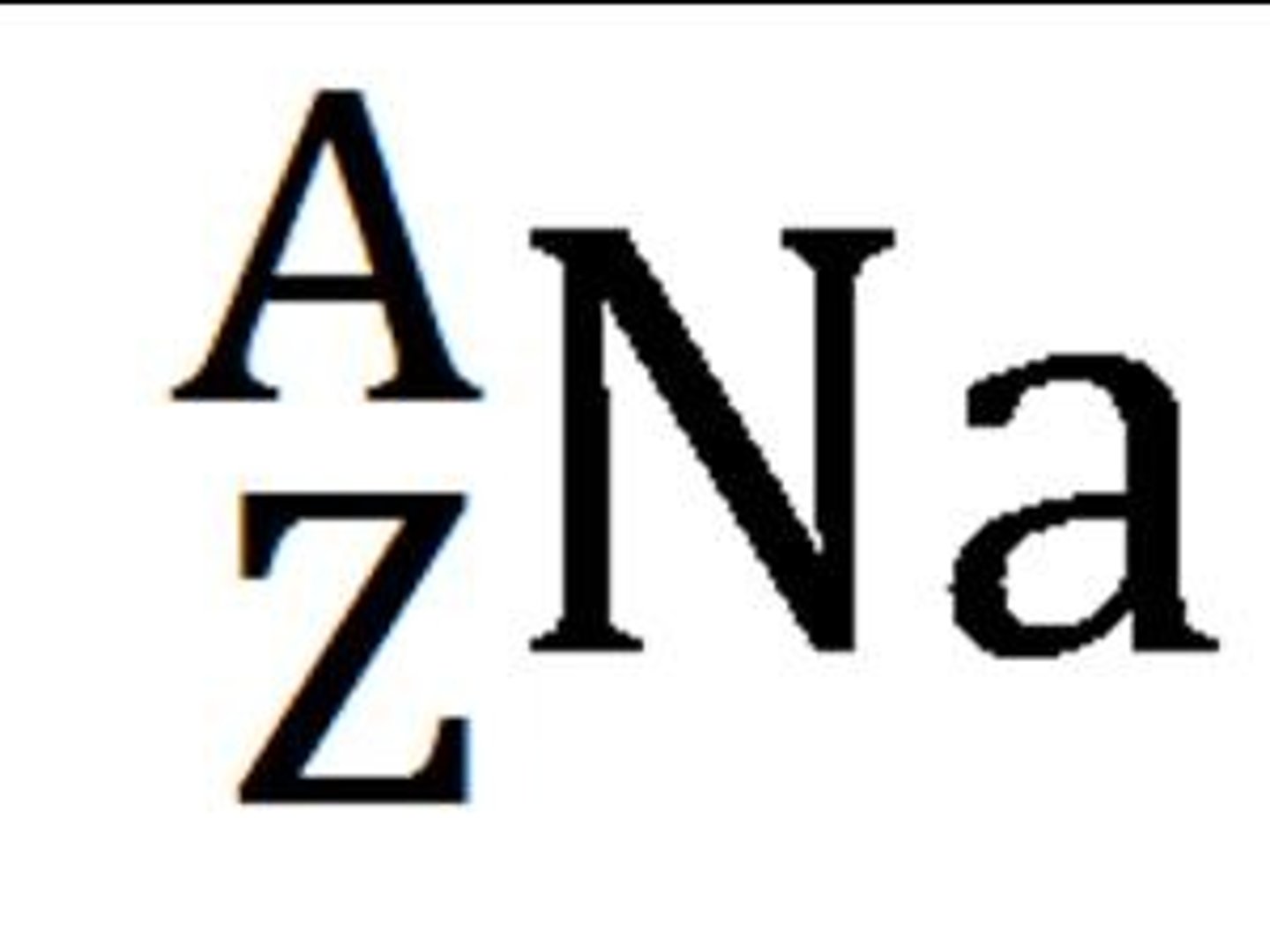 $^{A}_{Z}Na$